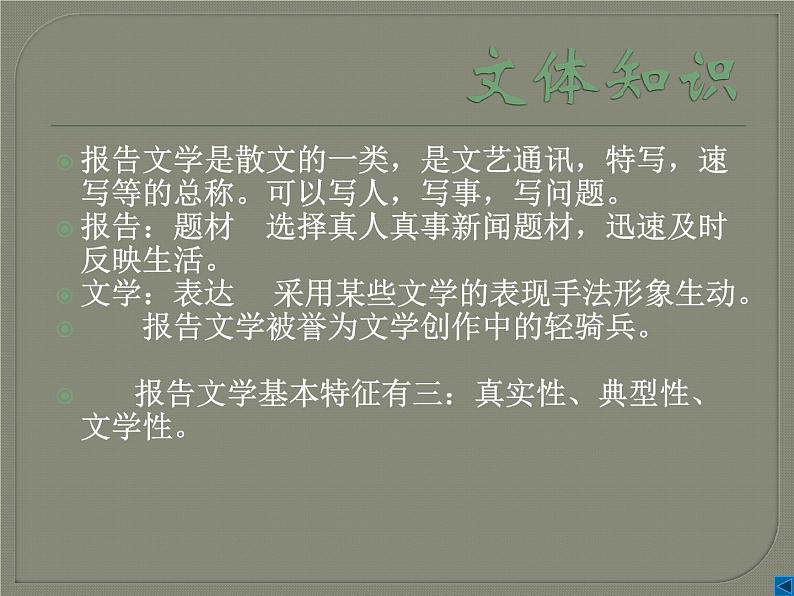 文体知识

报告文学是散文的一类，是文艺通讯，特写，速写等的总称。可以写人，写事，写问题。

报告：题材　选择真人真事新闻题材，迅速及时反映生活。

文学：表达　采用某些文学的表现手法形象生动。

报告文学被誉为文学创作中的轻骑兵。

报告文学基本特征有三：真实性、典型性、文学性。